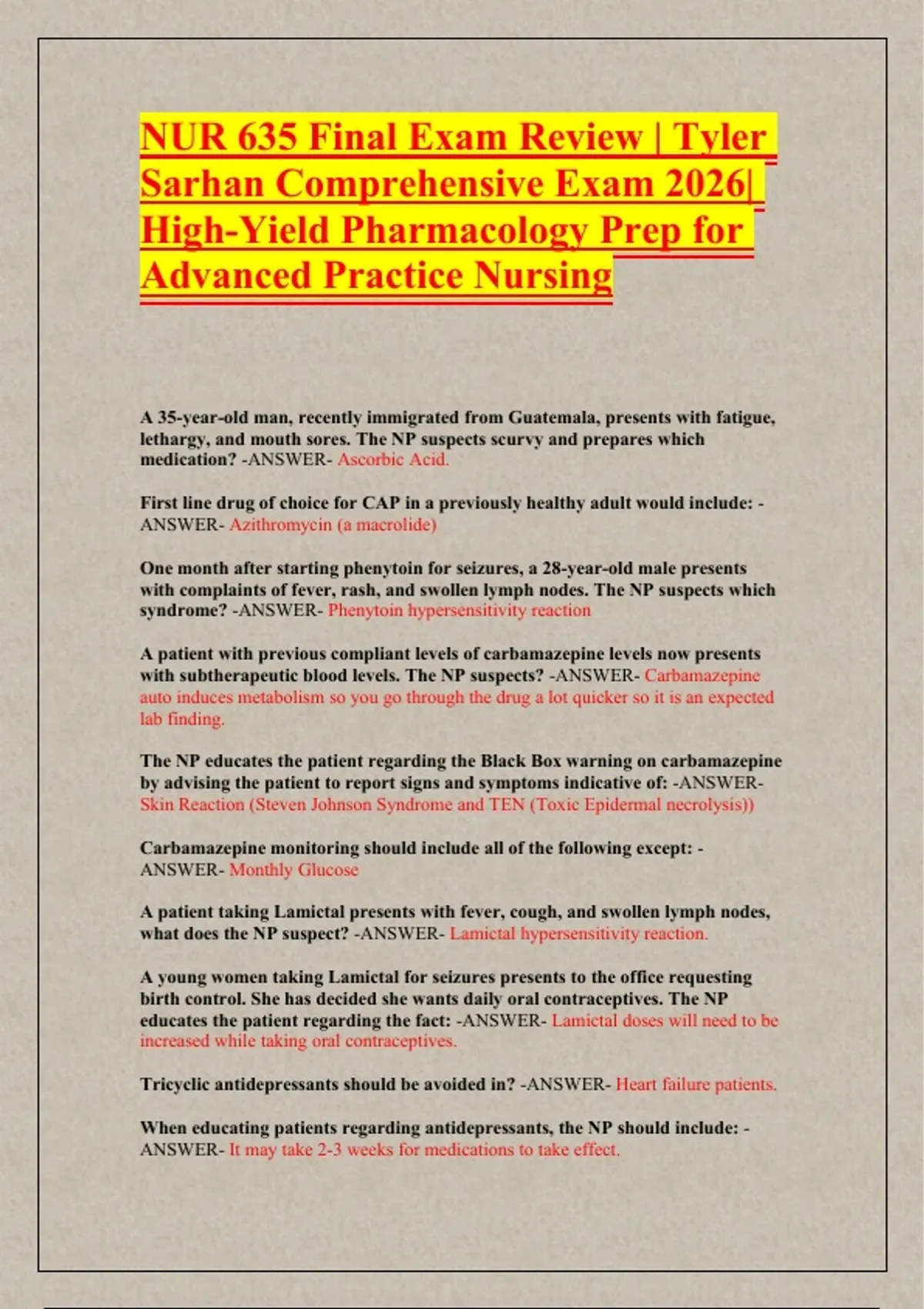 NUR 635 Final Exam Review | Tyler Sarhan Comprehensive Exam 2026| High-Yield Pharmacology Prep for Advanced Practice Nursing

A 35-year-old man, recently immigrated from Guatemala, presents with fatigue, lethargy, and mouth sores. The NP suspects scurvy and prepares which medication? -ANSWER- Ascorbic Acid.

First line drug of choice for CAP in a previously healthy adult would include: -ANSWER- Azithromycin (a macrolide)

One month after starting phenytoin for seizures, a 28-year-old male presents with complaints of fever, rash, and swollen lymph nodes. The NP suspects which syndrome? -ANSWER- Phenytoin hypersensitivity reaction

A patient with previous compliant levels of carbamazepine levels now presents with subtherapeutic blood levels. The NP suspects? -ANSWER- Carbamazepine auto induces metabolism so you go through the drug a lot quicker so it is an expected lab finding.

The NP educates the patient regarding the Black Box warning on carbamazepine by advising the patient to report signs and symptoms indicative of: -ANSWER- Skin Reaction (Steven Johnson Syndrome and TEN (Toxic Epidermal necrolysis))

Carbamazepine monitoring should include all of the following except: -ANSWER- Monthly Glucose

A patient taking Lamictal presents with fever, cough, and swollen lymph nodes, what does the NP suspect? -ANSWER- Lamictal hypersensitivity reaction.

A young women taking Lamictal for seizures presents to the office requesting birth control. She has decided she wants daily oral contraceptives. The NP educates the patient regarding the fact: -ANSWER- Lamictal doses will need to be increased while taking oral contraceptives.

Tricyclic antidepressants should be avoided in? -ANSWER- Heart failure patients.

When educating patients regarding antidepressants, the NP should include: -ANSWER- It may take 2-3 weeks for medications to take effect.